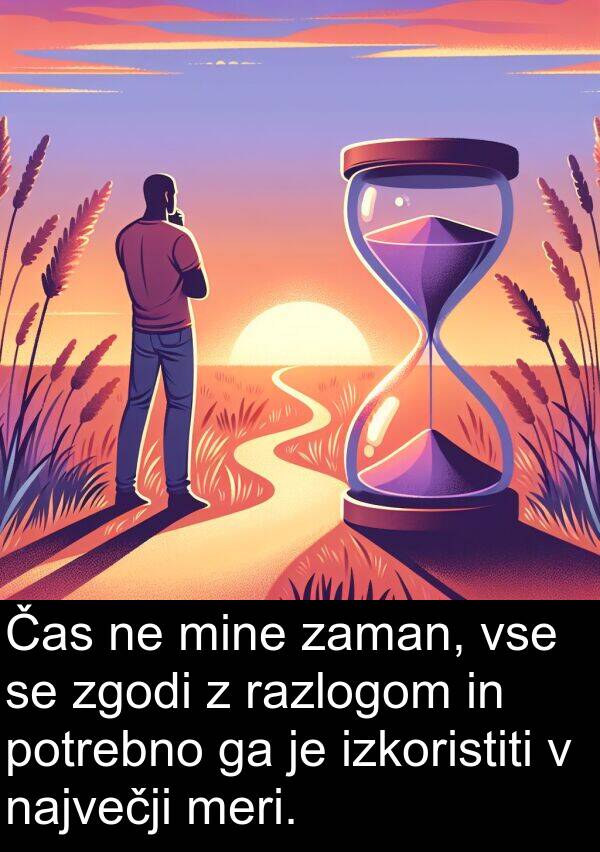 Čas ne mine zaman, vse se zgodi z razlogom in potrebno ga je izkoristiti v največji meri.